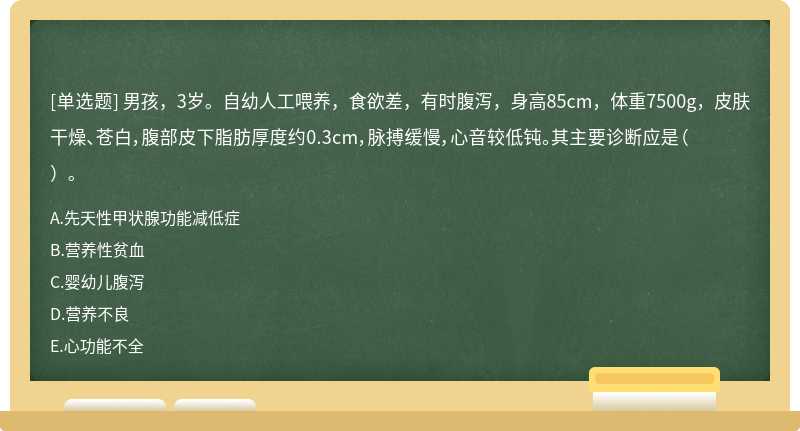 [单选题] 男孩，3岁。自幼人工喂养，食欲差，有时腹泻，身高85cm，体重7500g，皮肤干燥、苍白，腹部皮下脂肪厚度约0.3cm，脉搏缓慢，心音较低钝。其主要诊断应是（ ）。

A.先天性甲状腺功能减低症
B.营养性贫血
C.婴幼儿腹泻
D.营养不良
E.心功能不全